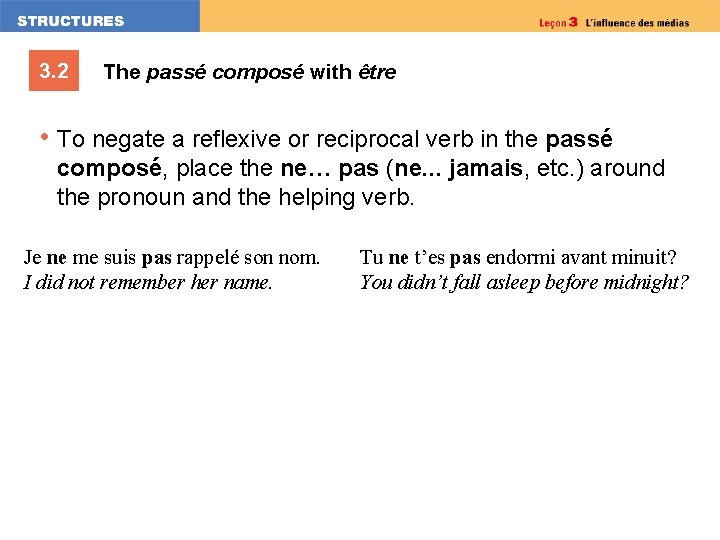 STRUCTURES

Leçon 3 L'influence des médias

3.2 The passé composé with être

• To negate a reflexive or reciprocal verb in the passé composé, place the ne… pas (ne... jamais, etc.) around the pronoun and the helping verb.

Je ne me suis pas rappelé son nom.
I did not remember her name.

Tu ne t'es pas endormi avant minuit?
You didn't fall asleep before midnight?